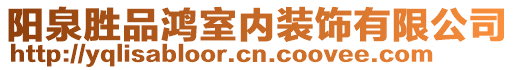 阳泉胜品鸿室内装饰有限公司
http://yqlisabloor.cn.coovee.com